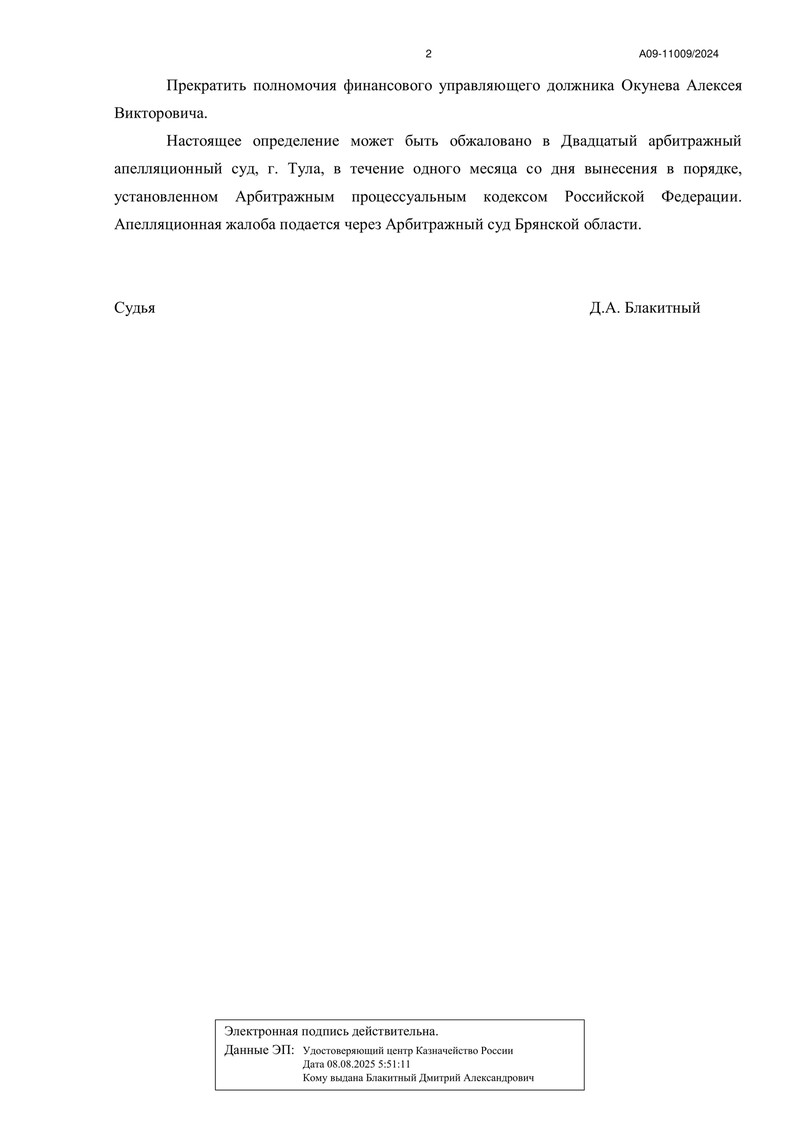 2 А09-11009/2024

Прекратить полномочия финансового управляющего должника Окунева Алексея Викторовича.

Настоящее определение может быть обжаловано в Двадцатый арбитражный апелляционный суд, г. Тула, в течение одного месяца со дня вынесения в порядке, установленном Арбитражным процессуальным кодексом Российской Федерации. Апелляционная жалоба подается через Арбитражный суд Брянской области.

Судья Д.А. Блакитный

Электронная подпись действительна.
Данные ЭП: Удостоверяющий центр Казначейство России
Дата 08.08.2025 5:51:11
Кому выдана Блакитный Дмитрий Александрович